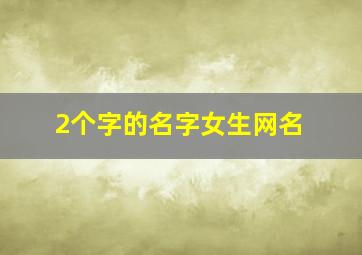 2个字的名字女生网名